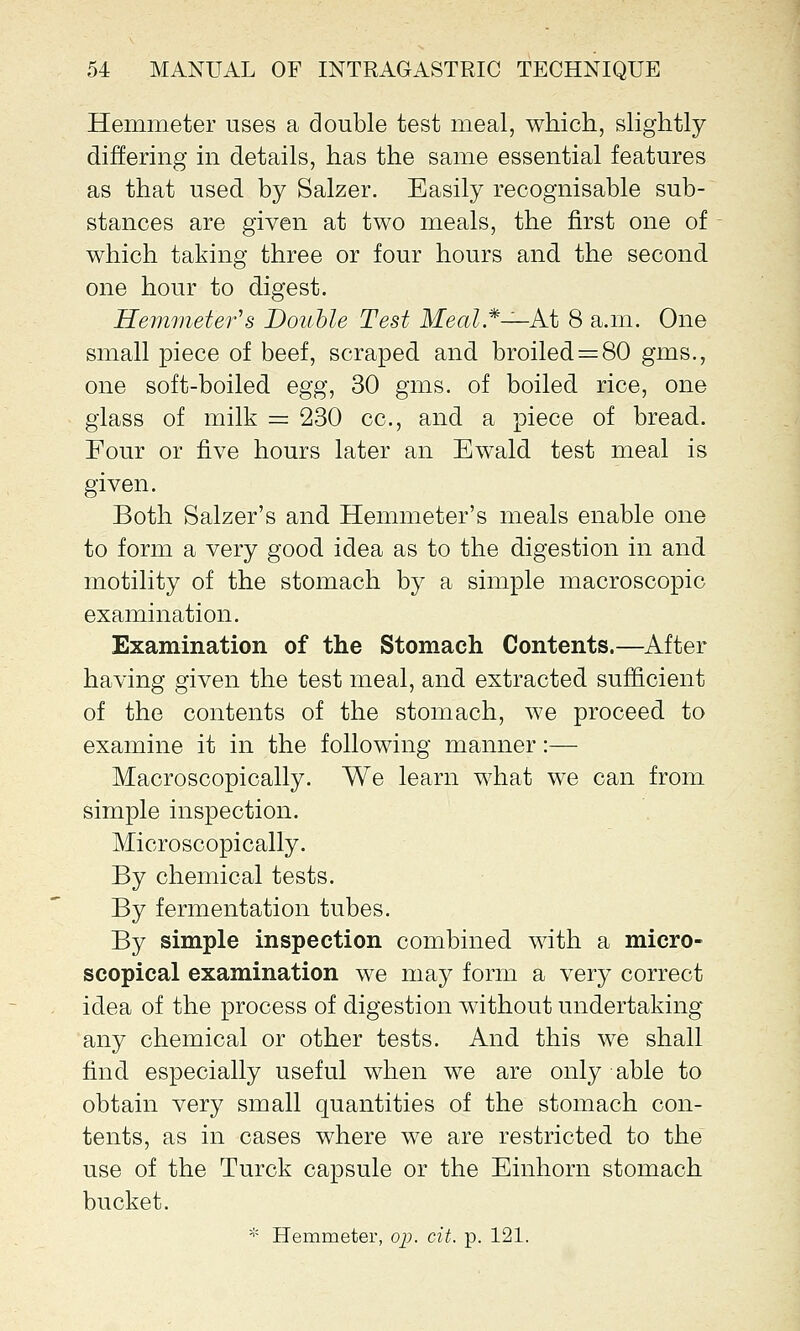 54 MANUAL OF INTRAGASTRIC TECHNIQUE

Hemmeter uses a double test meal, which, slightly differing in details, has the same essential features as that used by Salzer. Easily recognisable substances are given at two meals, the first one of which taking three or four hours and the second one hour to digest.

Hemmeter's Double Test Meal.*—At 8 a.m. One small piece of beef, scraped and broiled = 80 gms., one soft-boiled egg, 30 gms. of boiled rice, one glass of milk = 230 cc., and a piece of bread. Four or five hours later an Ewald test meal is given.

Both Salzer's and Hemmeter's meals enable one to form a very good idea as to the digestion in and motility of the stomach by a simple macroscopic examination.

Examination of the Stomach Contents.—After having given the test meal, and extracted sufficient of the contents of the stomach, we proceed to examine it in the following manner:—

Macroscopically. We learn what we can from simple inspection.

Microscopically.

By chemical tests.

By fermentation tubes.

By simple inspection combined with a microscopical examination we may form a very correct idea of the process of digestion without undertaking any chemical or other tests. And this we shall find especially useful when we are only able to obtain very small quantities of the stomach contents, as in cases where we are restricted to the use of the Turck capsule or the Einhorn stomach bucket.

* Hemmeter, op. cit. p. 121.